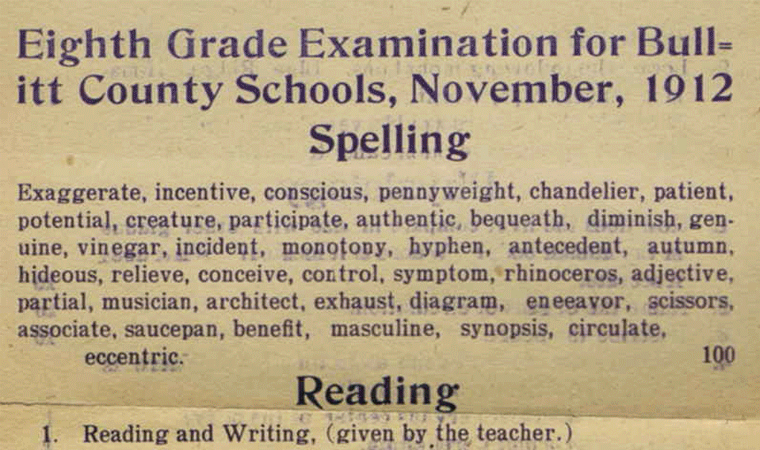 Eighth Grade Examination for Bullitt County Schools, November, 1912

Spelling

Exaggerate, incentive, conscious, pennyweight, chandelier, patient, potential, creature, participate, authentic, bequeath, diminish, genuine, vinegar, incident, monotony, hyphen, antecedent, autumn, hideous, relieve, conceive, control, symptom, rhinoceros, adjective, partial, musician, architect, exhaust, diagram, eneeavor, scissors, associate, saucepan, benefit, masculine, synopsis, circulate, eccentric. 100

Reading

1. Reading and Writing, (given by the teacher.)